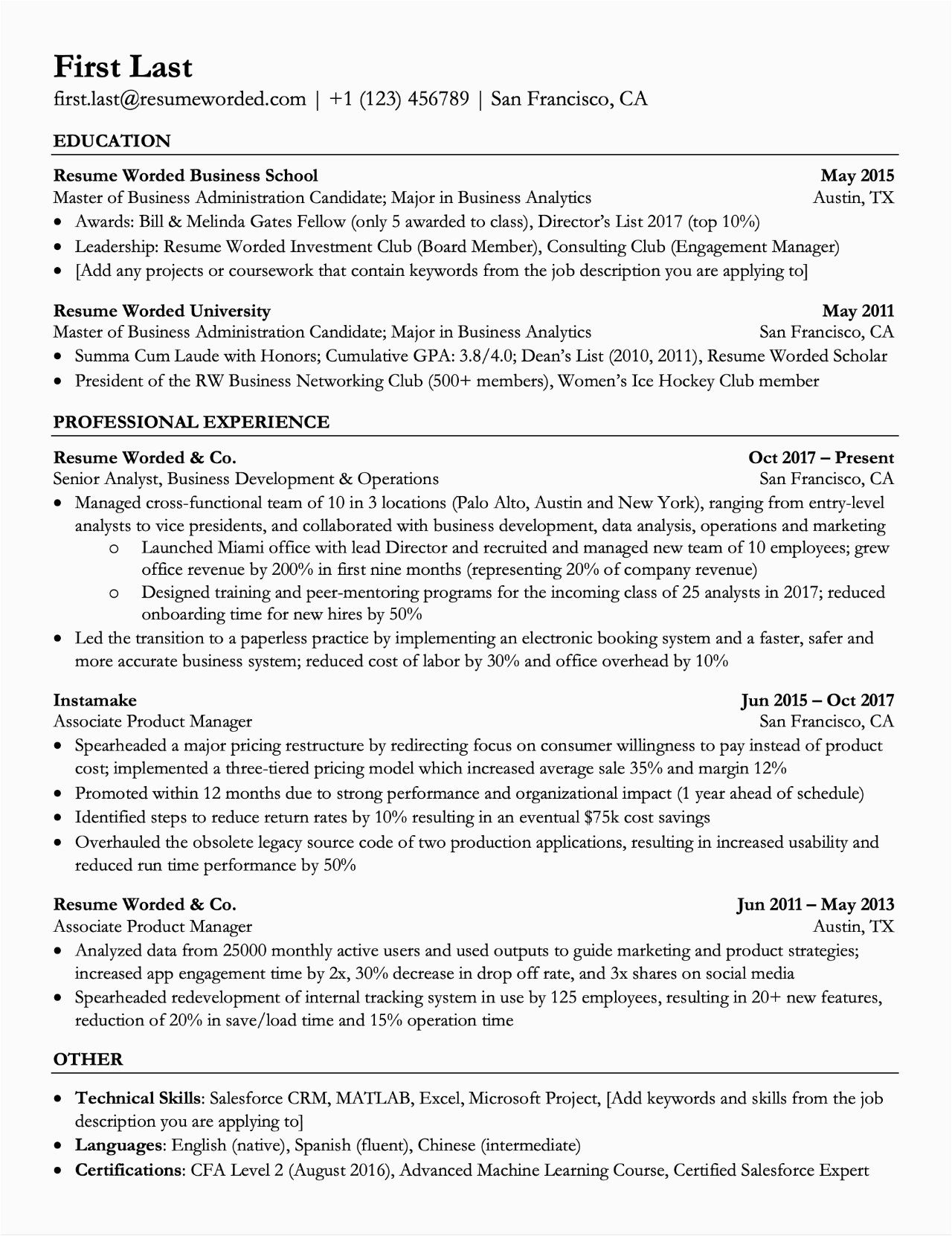 First Last
first.last@resumeworded.com | +1 (123) 456789 | San Francisco, CA

EDUCATION

Resume Worded Business School May 2015
Master of Business Administration Candidate; Major in Business Analytics Austin, TX
• Awards: Bill & Melinda Gates Fellow (only 5 awarded to class), Director's List 2017 (top 10%)
• Leadership: Resume Worded Investment Club (Board Member), Consulting Club (Engagement Manager)
• [Add any projects or coursework that contain keywords from the job description you are applying to]

Resume Worded University May 2011
Master of Business Administration Candidate; Major in Business Analytics San Francisco, CA
• Summa Cum Laude with Honors; Cumulative GPA: 3.8/4.0; Dean's List (2010, 2011), Resume Worded Scholar
• President of the RW Business Networking Club (500+ members), Women's Ice Hockey Club member

PROFESSIONAL EXPERIENCE

Resume Worded & Co. Oct 2017 – Present
Senior Analyst, Business Development & Operations San Francisco, CA
• Managed cross-functional team of 10 in 3 locations (Palo Alto, Austin and New York), ranging from entry-level analysts to vice presidents, and collaborated with business development, data analysis, operations and marketing
o Launched Miami office with lead Director and recruited and managed new team of 10 employees; grew office revenue by 200% in first nine months (representing 20% of company revenue)
o Designed training and peer-mentoring programs for the incoming class of 25 analysts in 2017; reduced onboarding time for new hires by 50%
• Led the transition to a paperless practice by implementing an electronic booking system and a faster, safer and more accurate business system; reduced cost of labor by 30% and office overhead by 10%

Instamake Jun 2015 – Oct 2017
Associate Product Manager San Francisco, CA
• Spearheaded a major pricing restructure by redirecting focus on consumer willingness to pay instead of product cost; implemented a three-tiered pricing model which increased average sale 35% and margin 12%
• Promoted within 12 months due to strong performance and organizational impact (1 year ahead of schedule)
• Identified steps to reduce return rates by 10% resulting in an eventual $75k cost savings
• Overhauled the obsolete legacy source code of two production applications, resulting in increased usability and reduced run time performance by 50%

Resume Worded & Co. Jun 2011 – May 2013
Associate Product Manager Austin, TX
• Analyzed data from 25000 monthly active users and used outputs to guide marketing and product strategies; increased app engagement time by 2x, 30% decrease in drop off rate, and 3x shares on social media
• Spearheaded redevelopment of internal tracking system in use by 125 employees, resulting in 20+ new features, reduction of 20% in save/load time and 15% operation time

OTHER

• Technical Skills: Salesforce CRM, MATLAB, Excel, Microsoft Project, [Add keywords and skills from the job description you are applying to]
• Languages: English (native), Spanish (fluent), Chinese (intermediate)
• Certifications: CFA Level 2 (August 2016), Advanced Machine Learning Course, Certified Salesforce Expert